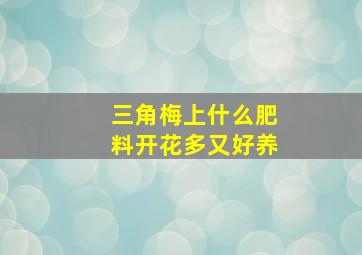 三角梅上什么肥料开花多又好养